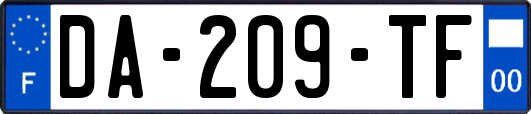 F
DA-209-TF
00